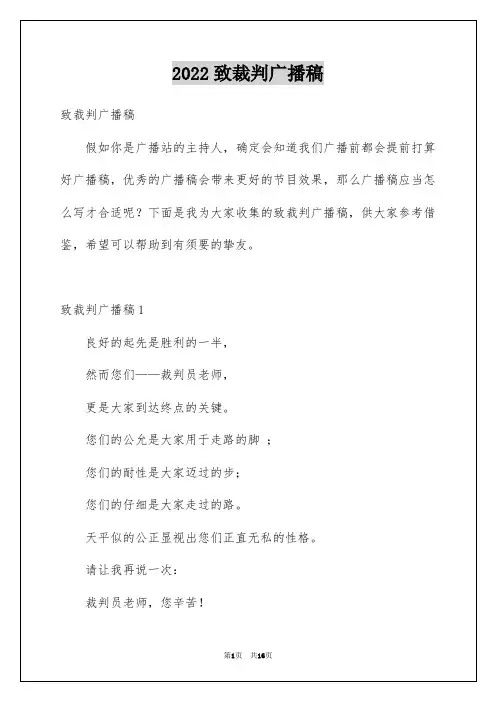 2022 致裁判广播稿

致裁判广播稿

假如你是广播站的主持人，确定会知道我们广播前都会提前打算好广播稿，优秀的广播稿会带来更好的节目效果，那么广播稿应当怎么写才合适呢？下面是我为大家收集的致裁判广播稿，供大家参考借鉴，希望可以帮助到有须要的挚友。

致裁判广播稿 1

良好的起先是胜利的一半，

然而您们——裁判员老师，

更是大家到达终点的关键。

您们的公允是大家用于走路的脚 ；

您们的耐性是大家迈过的步；

您们的仔细是大家走过的路。

天平似的公正显视出您们正直无私的性格。

请让我再说一次：

裁判员老师，您辛苦！

第1页　共16页